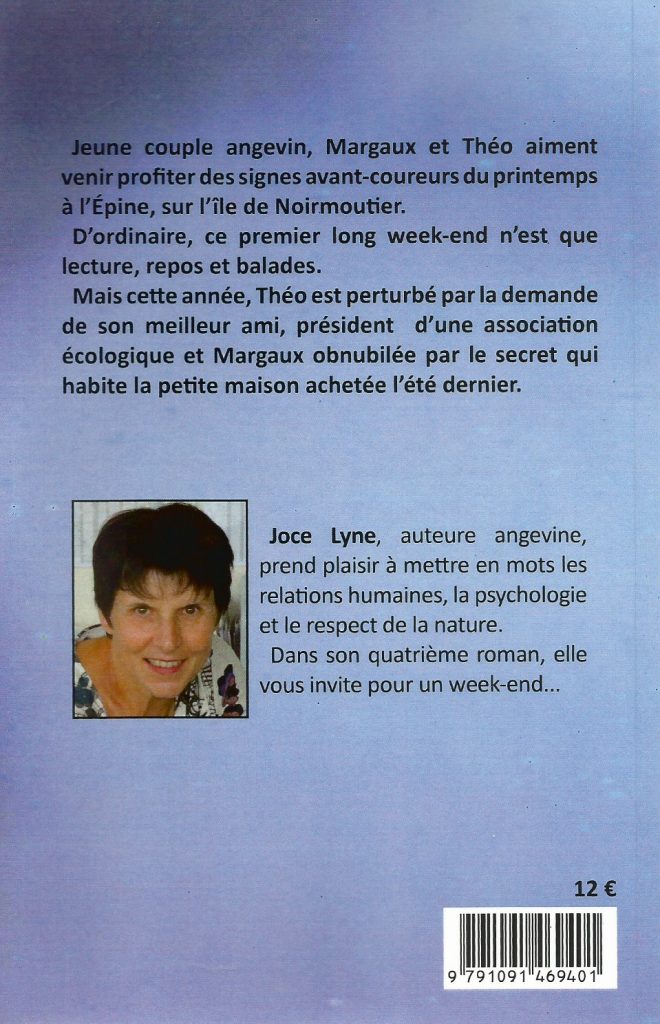 Jeune couple angevin, Margaux et Théo aiment venir profiter des signes avant-coureurs du printemps à l'Épine, sur l'île de Noirmoutier.

D'ordinaire, ce premier long week-end n'est que lecture, repos et balades.

Mais cette année, Théo est perturbé par la demande de son meilleur ami, président d'une association écologique et Margaux obnubilée par le secret qui habite la petite maison achetée l'été dernier.

Joce Lyne, auteure angevine, prend plaisir à mettre en mots les relations humaines, la psychologie et le respect de la nature.

Dans son quatrième roman, elle vous invite pour un week-end...

12 €

9 791091 469401